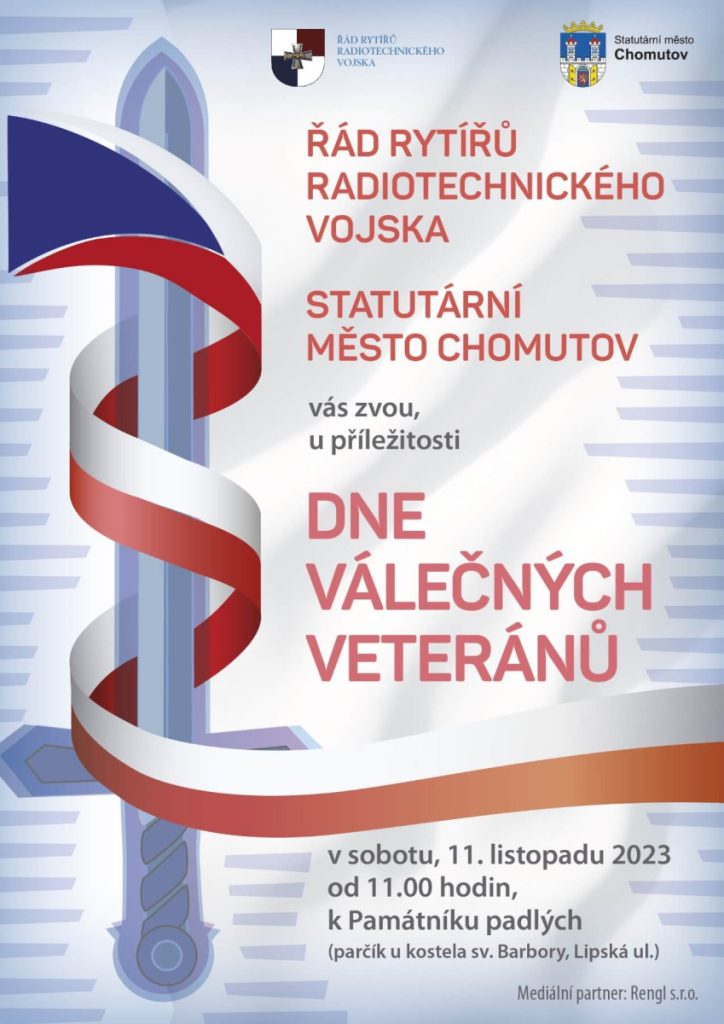 ŘÁD RYTÍŘŮ
RADIOTECHNICKÉHO
VOJSKA

Statutární město
Chomutov

ŘÁD RYTÍŘŮ
RADIOTECHNICKÉHO
VOJSKA

STATUTÁRNÍ
MĚSTO CHOMUTOV

vás zvou,
u příležitosti

DNE
VÁLEČNÝCH
VETERÁNŮ

v sobotu, 11. listopadu 2023
od 11.00 hodin,
k Památníku padlých
(parčík u kostela sv. Barbory, Lipská ul.)

Mediální partner: Rengl s.r.o.